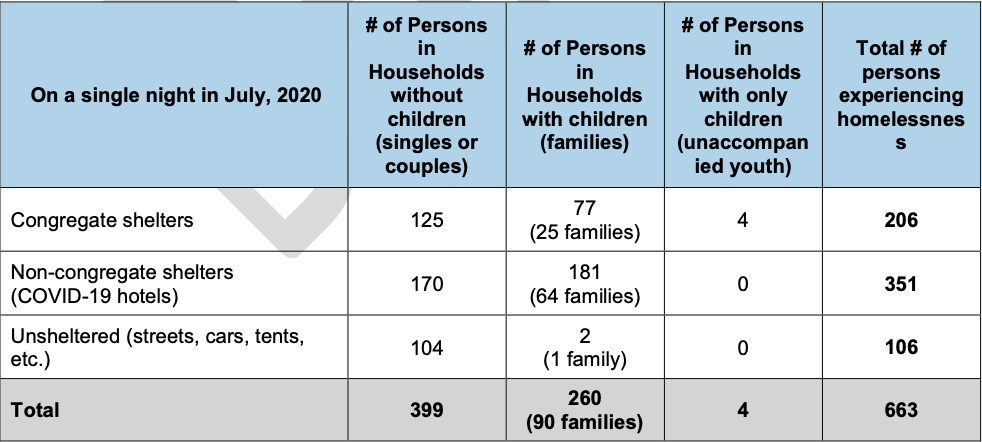 | On a single night in July, 2020 | # of Persons in Households without children (singles or couples) | # of Persons in Households with children (families) | # of Persons in Households with only children (unaccompanied youth) | Total # of persons experiencing homelessness |
|---|---|---|---|---|
| Congregate shelters | 125 | 77 (25 families) | 4 | **206** |
| Non-congregate shelters (COVID-19 hotels) | 170 | 181 (64 families) | 0 | **351** |
| Unsheltered (streets, cars, tents, etc.) | 104 | 2 (1 family) | 0 | **106** |
| **Total** | **399** | **260 (90 families)** | **4** | **663** |